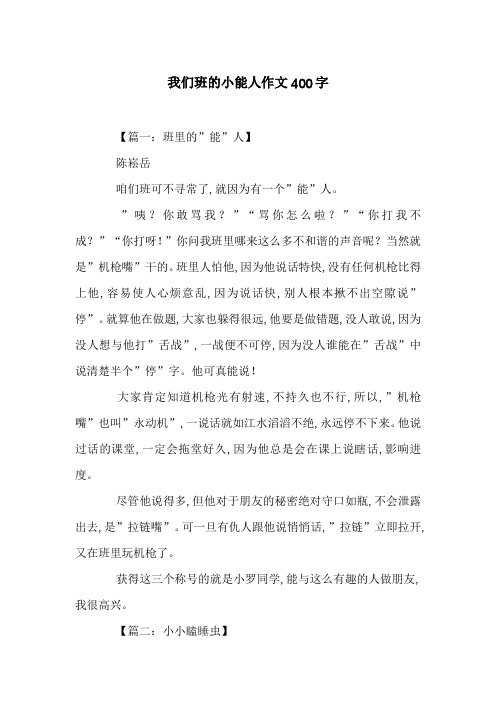 我们班的小能人作文400字

【篇一：班里的”能”人】

陈崧岳

咱们班可不寻常了,就因为有一个”能”人。

”咦？你敢骂我？”“骂你怎么啦？”“你打我不成？”“你打呀！”你问我班里哪来这么多不和谐的声音呢？当然就是”机枪嘴”干的。班里人怕他,因为他说话特快,没有任何机枪比得上他,容易使人心烦意乱,因为说话快,别人根本揪不出空隙说”停”。就算他在做题,大家也躲得很远,他要是做错题,没人敢说,因为没人想与他打”舌战”,一战便不可停,因为没人谁能在”舌战”中说清楚半个”停”字。他可真能说！

大家肯定知道机枪光有射速,不持久也不行,所以,”机枪嘴”也叫”永动机”,一说话就如江水滔滔不绝,永远停不下来。他说过话的课堂,一定会拖堂好久,因为他总是会在课上说瞎话,影响进度。

尽管他说得多,但他对于朋友的秘密绝对守口如瓶,不会泄露出去,是”拉链嘴”。可一旦有仇人跟他说悄悄话,”拉链”立即拉开,又在班里玩机枪了。

获得这三个称号的就是小罗同学,能与这么有趣的人做朋友,我很高兴。

【篇二：小小瞌睡虫】